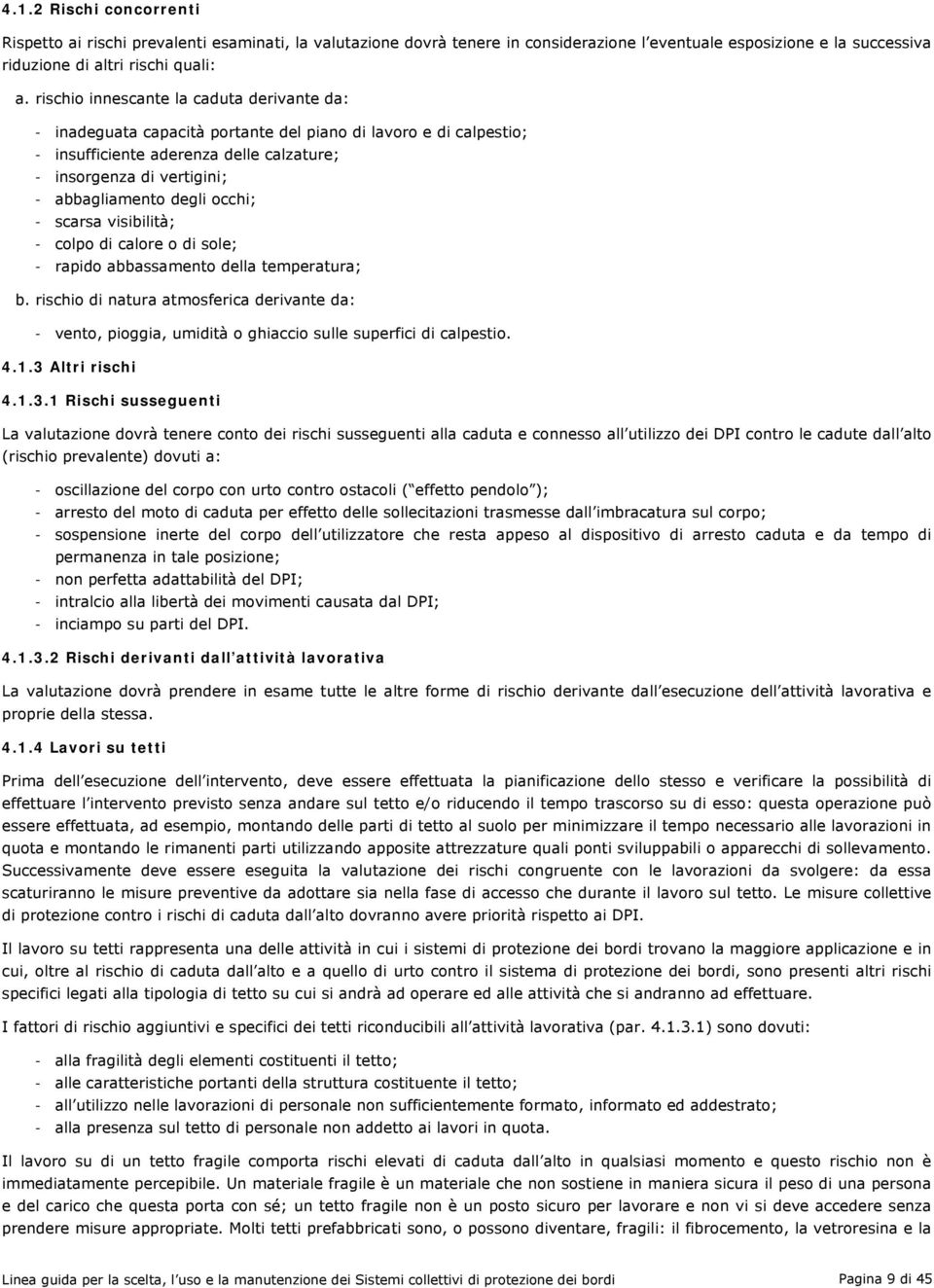 4.1.2 Rischi concorrenti

Rispetto ai rischi prevalenti esaminati, la valutazione dovrà tenere in considerazione l eventuale esposizione e la successiva riduzione di altri rischi quali:

a. rischio innescante la caduta derivante da:

- inadeguata capacità portante del piano di lavoro e di calpestio;
- insufficiente aderenza delle calzature;
- insorgenza di vertigini;
- abbagliamento degli occhi;
- scarsa visibilità;
- colpo di calore o di sole;
- rapido abbassamento della temperatura;

b. rischio di natura atmosferica derivante da:

- vento, pioggia, umidità o ghiaccio sulle superfici di calpestio.

4.1.3 Altri rischi

4.1.3.1 Rischi susseguenti

La valutazione dovrà tenere conto dei rischi susseguenti alla caduta e connesso all utilizzo dei DPI contro le cadute dall alto (rischio prevalente) dovuti a:

- oscillazione del corpo con urto contro ostacoli ( effetto pendolo );
- arresto del moto di caduta per effetto delle sollecitazioni trasmesse dall imbracatura sul corpo;
- sospensione inerte del corpo dell utilizzatore che resta appeso al dispositivo di arresto caduta e da tempo di permanenza in tale posizione;
- non perfetta adattabilità del DPI;
- intralcio alla libertà dei movimenti causata dal DPI;
- inciampo su parti del DPI.

4.1.3.2 Rischi derivanti dall attività lavorativa

La valutazione dovrà prendere in esame tutte le altre forme di rischio derivante dall esecuzione dell attività lavorativa e proprie della stessa.

4.1.4 Lavori su tetti

Prima dell esecuzione dell intervento, deve essere effettuata la pianificazione dello stesso e verificare la possibilità di effettuare l intervento previsto senza andare sul tetto e/o riducendo il tempo trascorso su di esso: questa operazione può essere effettuata, ad esempio, montando delle parti di tetto al suolo per minimizzare il tempo necessario alle lavorazioni in quota e montando le rimanenti parti utilizzando apposite attrezzature quali ponti sviluppabili o apparecchi di sollevamento. Successivamente deve essere eseguita la valutazione dei rischi congruente con le lavorazioni da svolgere: da essa scaturiranno le misure preventive da adottare sia nella fase di accesso che durante il lavoro sul tetto. Le misure collettive di protezione contro i rischi di caduta dall alto dovranno avere priorità rispetto ai DPI.

Il lavoro su tetti rappresenta una delle attività in cui i sistemi di protezione dei bordi trovano la maggiore applicazione e in cui, oltre al rischio di caduta dall alto e a quello di urto contro il sistema di protezione dei bordi, sono presenti altri rischi specifici legati alla tipologia di tetto su cui si andrà ad operare ed alle attività che si andranno ad effettuare.

I fattori di rischio aggiuntivi e specifici dei tetti riconducibili all attività lavorativa (par. 4.1.3.1) sono dovuti:

- alla fragilità degli elementi costituenti il tetto;
- alle caratteristiche portanti della struttura costituente il tetto;
- all utilizzo nelle lavorazioni di personale non sufficientemente formato, informato ed addestrato;
- alla presenza sul tetto di personale non addetto ai lavori in quota.

Il lavoro su di un tetto fragile comporta rischi elevati di caduta dall alto in qualsiasi momento e questo rischio non è immediatamente percepibile. Un materiale fragile è un materiale che non sostiene in maniera sicura il peso di una persona e del carico che questa porta con sé; un tetto fragile non è un posto sicuro per lavorare e non vi si deve accedere senza prendere misure appropriate. Molti tetti prefabbricati sono, o possono diventare, fragili: il fibrocemento, la vetroresina e la

Linea guida per la scelta, l uso e la manutenzione dei Sistemi collettivi di protezione dei bordi

Pagina 9 di 45